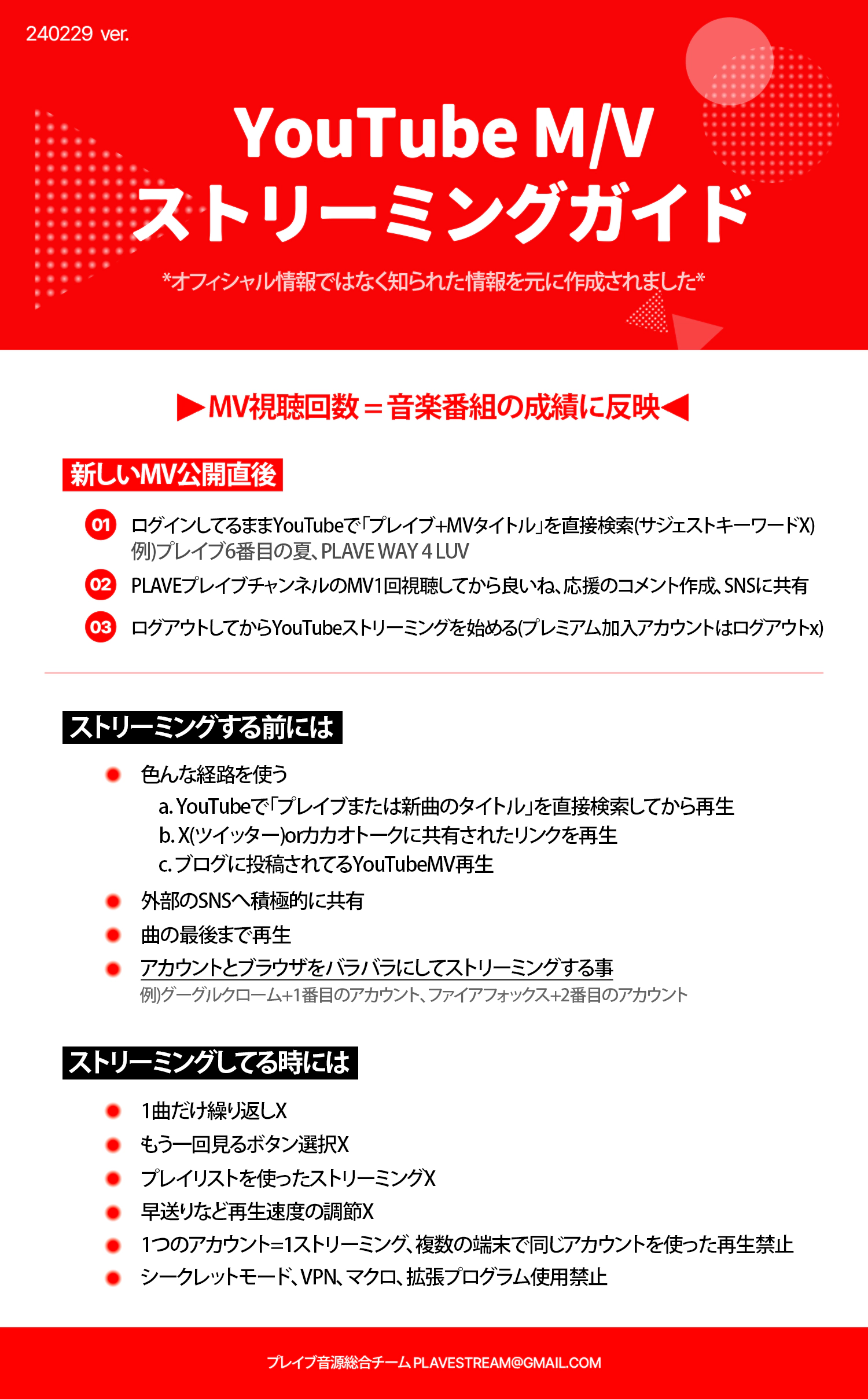 240229 ver.

YouTube M/V
ストリーミングガイド

*オフィシャル情報ではなく知られた情報を元に作成されました*

▶MV視聴回数＝音楽番組の成績に反映◀

新しいMV公開直後

01 ログインしてるままYouTubeで「プレイブ+MVタイトル」を直接検索(サジェストキーワードX)
例)プレイブ6番目の夏、PLAVE WAY 4 LUV

02 PLAVEプレイブチャンネルのMV1回視聴してから良いね、応援のコメント作成、SNSに共有

03 ログアウトしてからYouTubeストリーミングを始める(プレミアム加入アカウントはログアウトx)

ストリーミングする前には

色んな経路を使う
a. YouTubeで「プレイブまたは新曲のタイトル」を直接検索してから再生
b. X(ツイッター)orカカオトークに共有されたリンクを再生
c. ブログに投稿されてるYouTubeMV再生

外部のSNSへ積極的に共有

曲の最後まで再生

アカウントとブラウザをバラバラにしてストリーミングする事
例)グーグルクローム+1番目のアカウント、ファイアフォックス+2番目のアカウント

ストリーミングしてる時には

1曲だけ繰り返しX

もう一回見るボタン選択X

プレイリストを使ったストリーミングX

早送りなど再生速度の調節X

1つのアカウント=1ストリーミング、複数の端末で同じアカウントを使った再生禁止

シークレットモード、VPN、マクロ、拡張プログラム使用禁止

プレイブ音源総合チーム PLAVESTREAM@GMAIL.COM